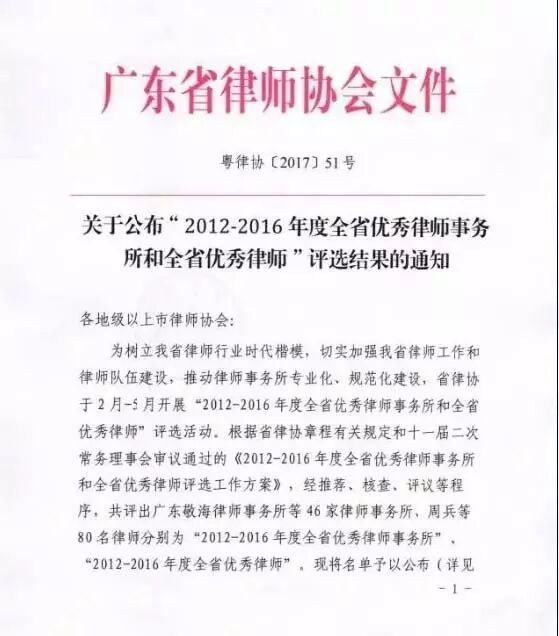 广东省律师协会文件

粤律协〔2017〕51号

关于公布“2012-2016年度全省优秀律师事务所和全省优秀律师”评选结果的通知

各地级以上市律师协会：

为树立我省律师行业时代楷模，切实加强我省律师工作和律师队伍建设，推动律师事务所专业化、规范化建设，省律协于2月-5月开展“2012-2016年度全省优秀律师事务所和全省优秀律师”评选活动。根据省律协章程有关规定和十一届二次常务理事会审议通过的《2012-2016年度全省优秀律师事务所和全省优秀律师评选工作方案》，经推荐、核查、评议等程序，共评出广东敬海律师事务所等46家律师事务所、周兵等80名律师分别为“2012-2016年度全省优秀律师事务所”、“2012-2016年度全省优秀律师”，现将名单予以公布（详见

-1-